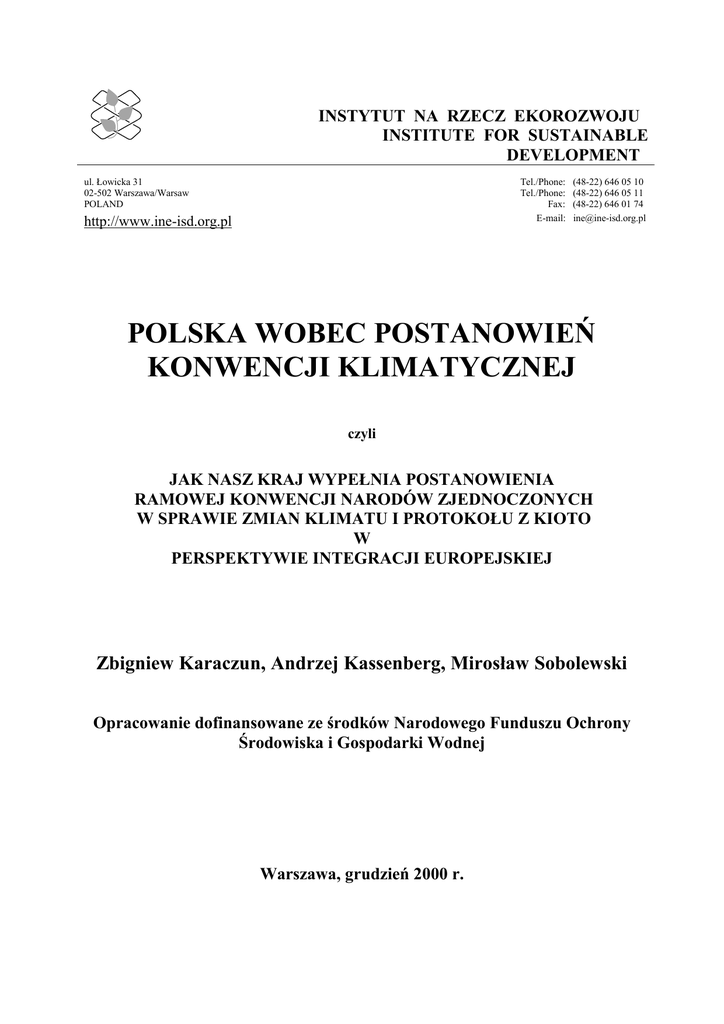 INSTYTUT NA RZECZ EKOROZWOJU
INSTITUTE FOR SUSTAINABLE DEVELOPMENT

ul. Łowicka 31
02-502 Warszawa/Warsaw
POLAND
http://www.ine-isd.org.pl

Tel./Phone: (48-22) 646 05 10
Tel./Phone: (48-22) 646 05 11
Fax: (48-22) 646 01 74
E-mail: ine@ine-isd.org.pl

POLSKA WOBEC POSTANOWIEŃ KONWENCJI KLIMATYCZNEJ

czyli

JAK NASZ KRAJ WYPEŁNIA POSTANOWIENIA RAMOWEJ KONWENCJI NARODÓW ZJEDNOCZONYCH W SPRAWIE ZMIAN KLIMATU I PROTOKOŁU Z KIOTO W PERSPEKTYWIE INTEGRACJI EUROPEJSKIEJ

Zbigniew Karaczun, Andrzej Kassenberg, Mirosław Sobolewski

Opracowanie dofinansowane ze środków Narodowego Funduszu Ochrony Środowiska i Gospodarki Wodnej

Warszawa, grudzień 2000 r.